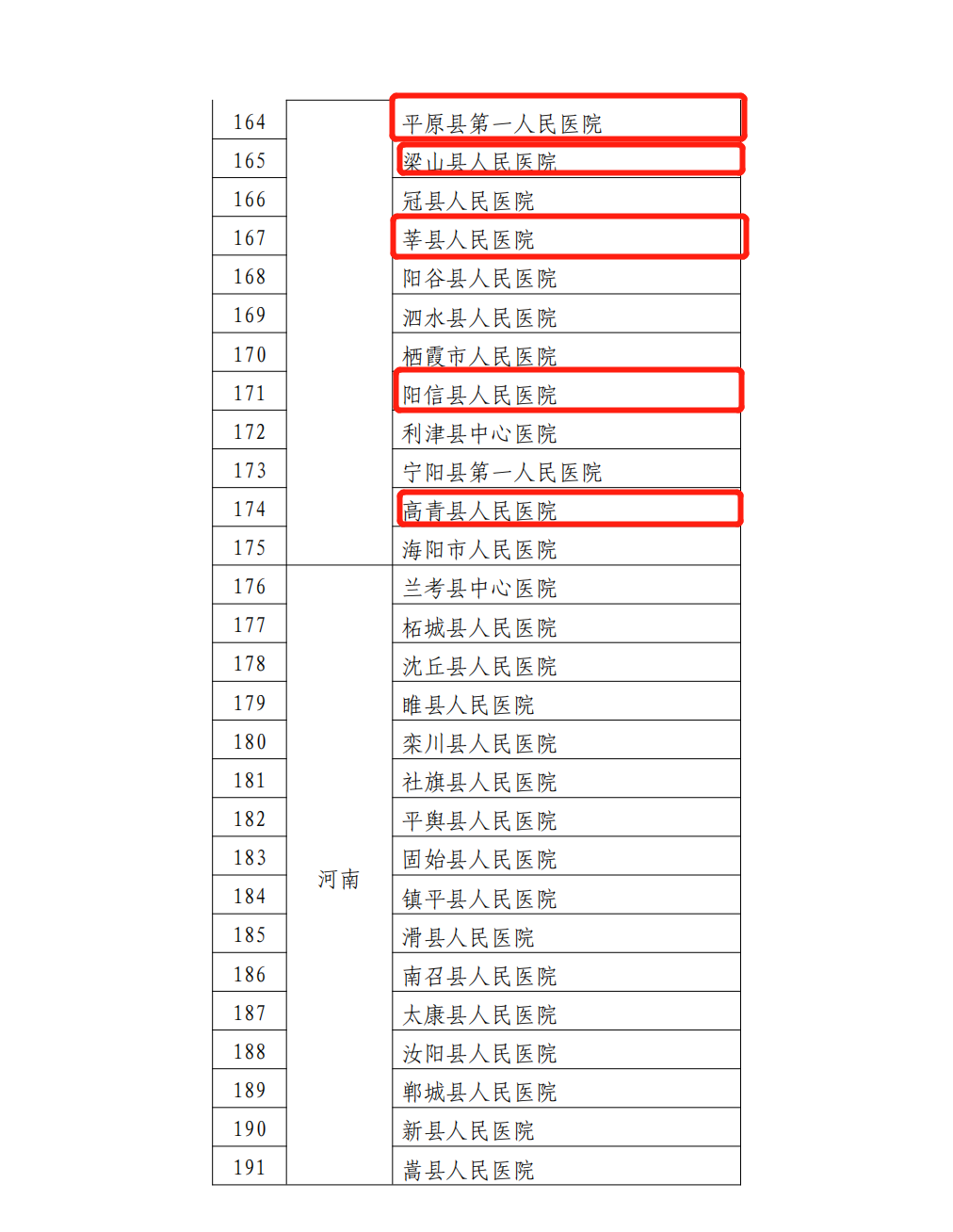 | | | |
|---|---|---|
| 164 | | 平原县第一人民医院 |
| 165 | | 梁山县人民医院 |
| 166 | | 冠县人民医院 |
| 167 | | 莘县人民医院 |
| 168 | | 阳谷县人民医院 |
| 169 | | 泗水县人民医院 |
| 170 | | 栖霞市人民医院 |
| 171 | | 阳信县人民医院 |
| 172 | | 利津县中心医院 |
| 173 | | 宁阳县第一人民医院 |
| 174 | | 高青县人民医院 |
| 175 | | 海阳市人民医院 |
| 176 | 河南 | 兰考县中心医院 |
| 177 | | 柘城县人民医院 |
| 178 | | 沈丘县人民医院 |
| 179 | | 睢县人民医院 |
| 180 | | 栾川县人民医院 |
| 181 | | 社旗县人民医院 |
| 182 | | 平舆县人民医院 |
| 183 | | 固始县人民医院 |
| 184 | | 镇平县人民医院 |
| 185 | | 滑县人民医院 |
| 186 | | 南召县人民医院 |
| 187 | | 太康县人民医院 |
| 188 | | 汝阳县人民医院 |
| 189 | | 郸城县人民医院 |
| 190 | | 新县人民医院 |
| 191 | | 嵩县人民医院 |